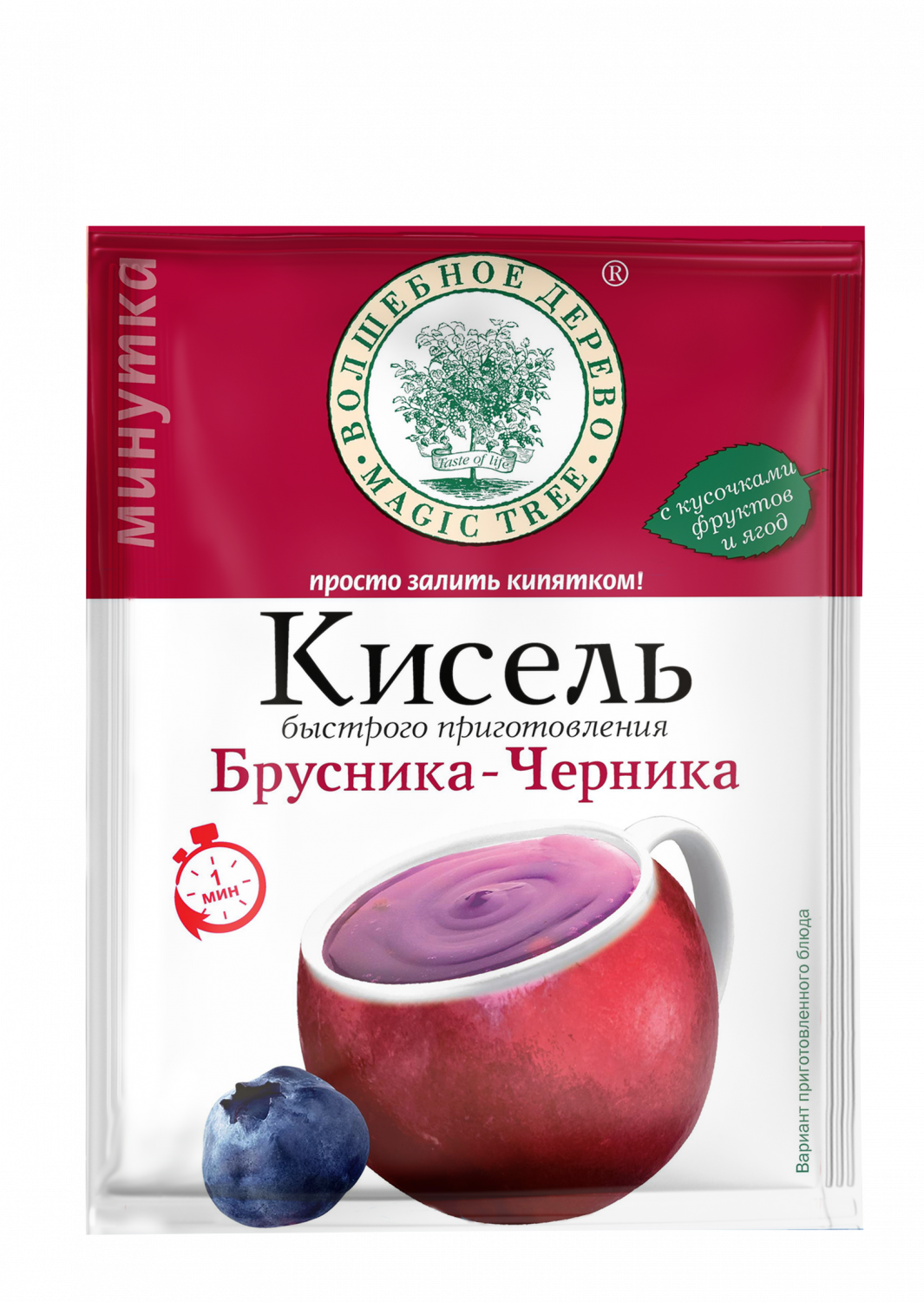 минутка

ВОЛШЕБНОЕ ДЕРЕВО ®
Taste of life
MAGIC TREE

с кусочками фруктов и ягод

просто залить кипятком!

Кисель
быстрого приготовления
Брусника-Черника

1 мин

Вариант приготовленного блюда